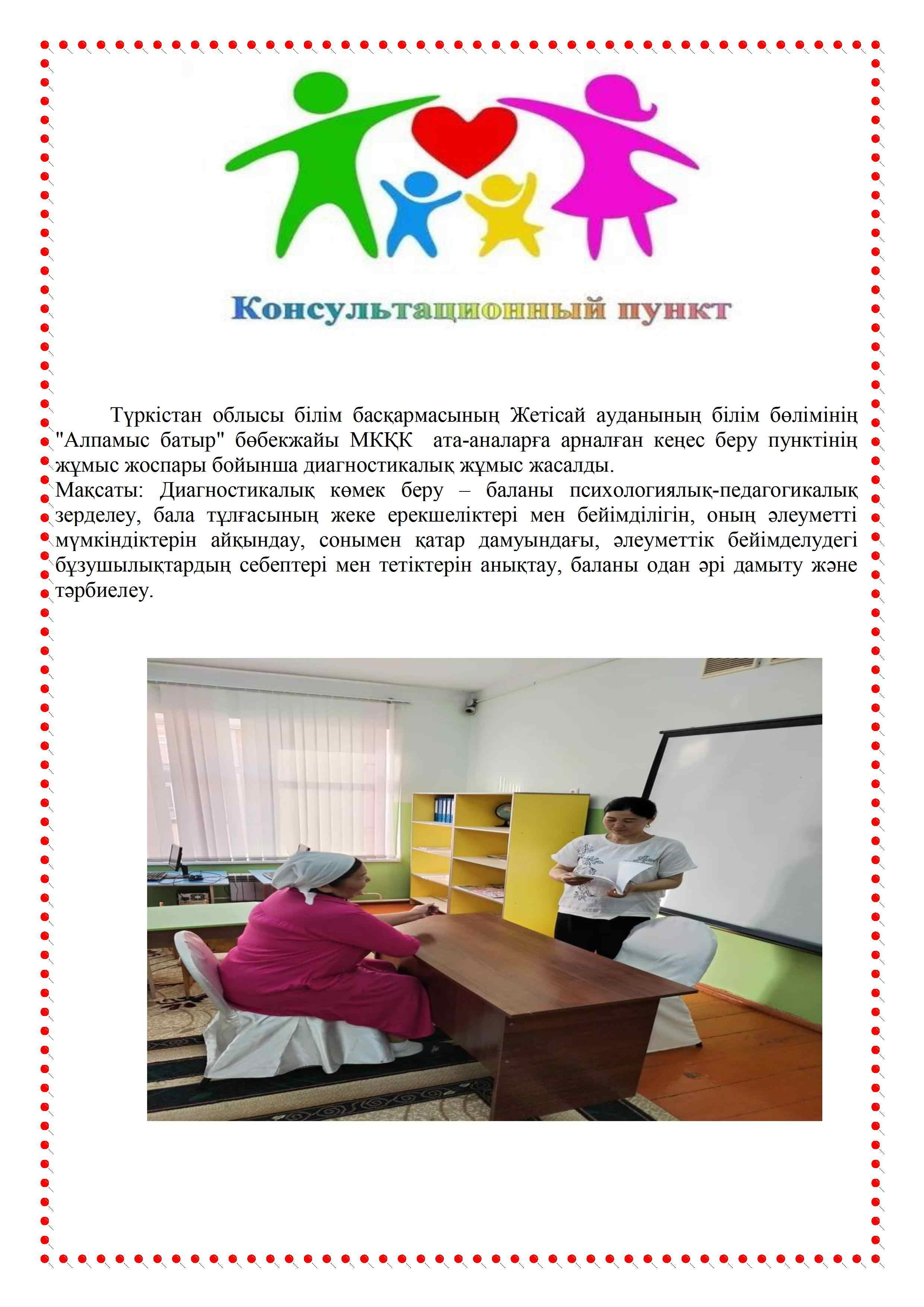 Консультационный пункт

Түркістан облысы білім басқармасының Жетісай ауданының білім бөлімінің "Алпамыс батыр" бөбекжайы МКҚК ата-аналарға арналған кеңес беру пунктінің жұмыс жоспары бойынша диагностикалық жұмыс жасалды.
Мақсаты: Диагностикалық көмек беру – баланы психологиялық-педагогикалық зерделеу, бала тұлғасының жеке ерекшеліктері мен бейімділігін, оның әлеуметті мүмкіндіктерін айқындау, сонымен қатар дамуындағы, әлеуметтік бейімделудегі бұзушылықтардың себептері мен тетіктерін анықтау, баланы одан әрі дамыту және тәрбиелеу.